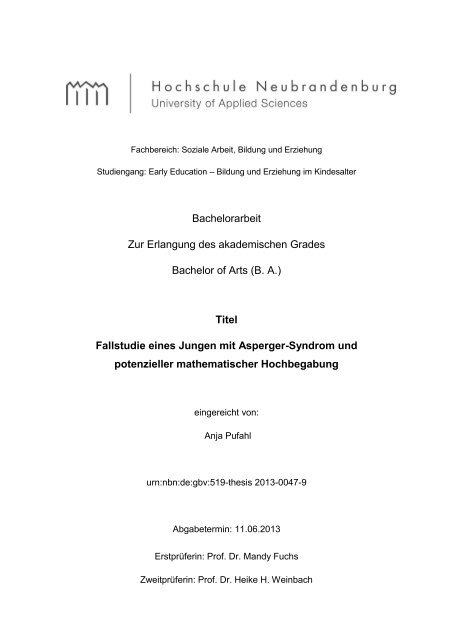 Hochschule Neubrandenburg
University of Applied Sciences

Fachbereich: Soziale Arbeit, Bildung und Erziehung

Studiengang: Early Education – Bildung und Erziehung im Kindesalter

Bachelorarbeit

Zur Erlangung des akademischen Grades

Bachelor of Arts (B. A.)

Titel

Fallstudie eines Jungen mit Asperger-Syndrom und potenzieller mathematischer Hochbegabung

eingereicht von:

Anja Pufahl

urn:nbn:de:gbv:519-thesis 2013-0047-9

Abgabetermin: 11.06.2013

Erstprüferin: Prof. Dr. Mandy Fuchs

Zweitprüferin: Prof. Dr. Heike H. Weinbach